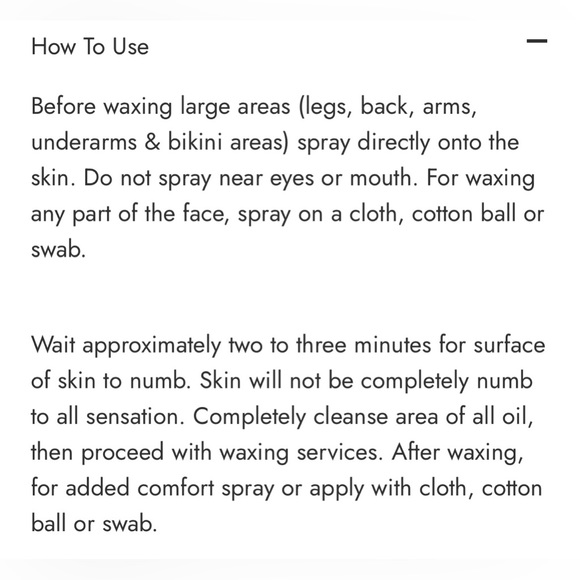 How To Use

—

Before waxing large areas (legs, back, arms, underarms & bikini areas) spray directly onto the skin. Do not spray near eyes or mouth. For waxing any part of the face, spray on a cloth, cotton ball or swab.

Wait approximately two to three minutes for surface of skin to numb. Skin will not be completely numb to all sensation. Completely cleanse area of all oil, then proceed with waxing services. After waxing, for added comfort spray or apply with cloth, cotton ball or swab.